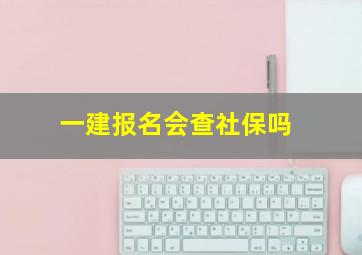 一建报名会查社保吗